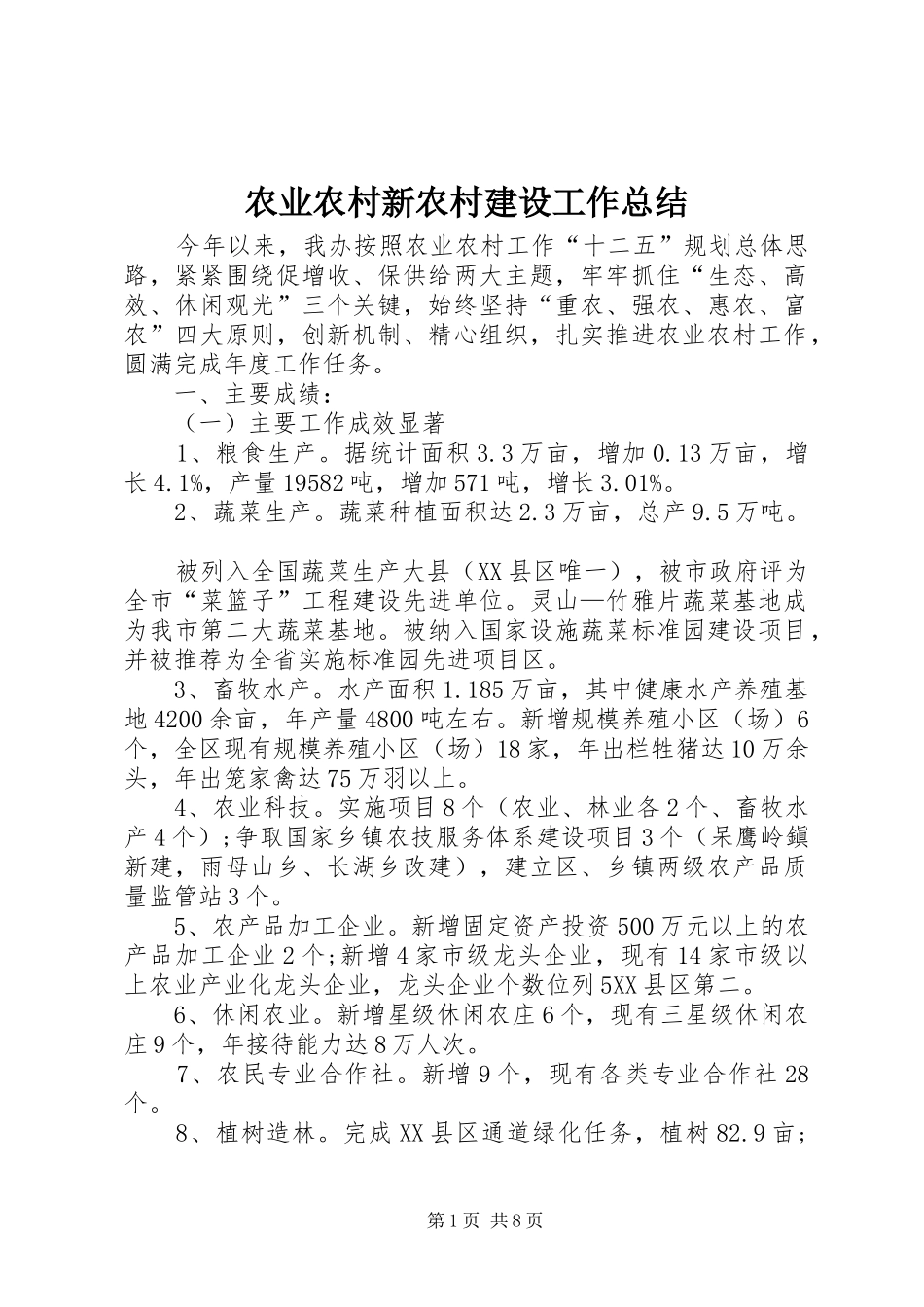 农业农村新农村建设工作总结

今年以来，我办按照农业农村工作“十二五”规划总体思路，紧紧围绕促增收、保供给两大主题，牢牢抓住“生态、高效、休闲观光”三个关键，始终坚持“重农、强农、惠农、富农”四大原则，创新机制、精心组织，扎实推进农业农村工作，圆满完成年度工作任务。

一、主要成绩：

（一）主要工作成效显著

1、粮食生产。据统计面积3.3万亩，增加0.13万亩，增长4.1%，产量19582吨，增加571吨，增长3.01%。

2、蔬菜生产。蔬菜种植面积达2.3万亩，总产9.5万吨。

被列入全国蔬菜生产大县（XX县区唯一），被市政府评为全市“菜篮子”工程建设先进单位。灵山—竹雅片蔬菜基地成为我市第二大蔬菜基地。被纳入国家设施蔬菜标准园建设项目，并被推荐为全省实施标准园先进项目区。

3、畜牧水产。水产面积1.185万亩，其中健康水产养殖基地4200余亩，年产量4800吨左右。新增规模养殖小区（场）6个，全区现有规模养殖小区（场）18家，年出栏牲猪达10万余头，年出笼家禽达75万羽以上。

4、农业科技。实施项目8个（农业、林业各2个、畜牧水产4个）;争取国家乡镇农技服务体系建设项目3个（呆鹰岭鎮新建，雨母山乡、长湖乡改建），建立区、乡镇两级农产品质量监管站3个。

5、农产品加工企业。新增固定资产投资500万元以上的农产品加工企业2个;新增4家市级龙头企业，现有14家市级以上农业产业化龙头企业，龙头企业个数位列5XX县区第二。

6、休闲农业。新增星级休闲农庄6个，现有三星级休闲农庄9个，年接待能力达8万人次。

7、农民专业合作社。新增9个，现有各类专业合作社28个。

8、植树造林。完成XX县区通道绿化任务，植树82.9亩;

第1页 共8页